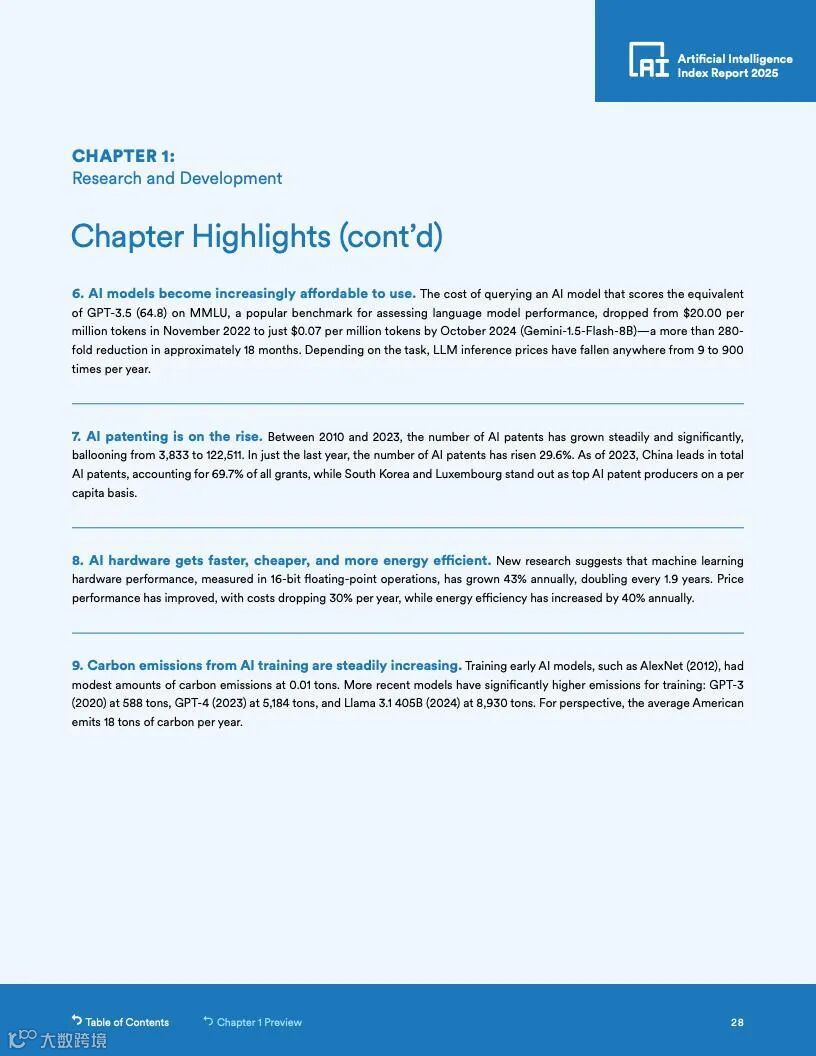 AI Artificial Intelligence Index Report 2025

CHAPTER 1:
Research and Development

Chapter Highlights (cont'd)

6. AI models become increasingly affordable to use. The cost of querying an AI model that scores the equivalent of GPT-3.5 (64.8) on MMLU, a popular benchmark for assessing language model performance, dropped from \$20.00 per million tokens in November 2022 to just \$0.07 per million tokens by October 2024 (Gemini-1.5-Flash-8B)—a more than 280-fold reduction in approximately 18 months. Depending on the task, LLM inference prices have fallen anywhere from 9 to 900 times per year.

7. AI patenting is on the rise. Between 2010 and 2023, the number of AI patents has grown steadily and significantly, ballooning from 3,833 to 122,511. In just the last year, the number of AI patents has risen 29.6%. As of 2023, China leads in total AI patents, accounting for 69.7% of all grants, while South Korea and Luxembourg stand out as top AI patent producers on a per capita basis.

8. AI hardware gets faster, cheaper, and more energy efficient. New research suggests that machine learning hardware performance, measured in 16-bit floating-point operations, has grown 43% annually, doubling every 1.9 years. Price performance has improved, with costs dropping 30% per year, while energy efficiency has increased by 40% annually.

9. Carbon emissions from AI training are steadily increasing. Training early AI models, such as AlexNet (2012), had modest amounts of carbon emissions at 0.01 tons. More recent models have significantly higher emissions for training: GPT-3 (2020) at 588 tons, GPT-4 (2023) at 5,184 tons, and Llama 3.1 405B (2024) at 8,930 tons. For perspective, the average American emits 18 tons of carbon per year.

Table of Contents Chapter 1 Preview 28

大数跨境